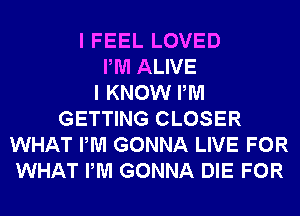 I FEEL LOVED
I'M ALIVE
I KNOW I'M
GETTING CLOSER
WHAT I'M GONNA LIVE FOR
WHAT I'M GONNA DIE FOR